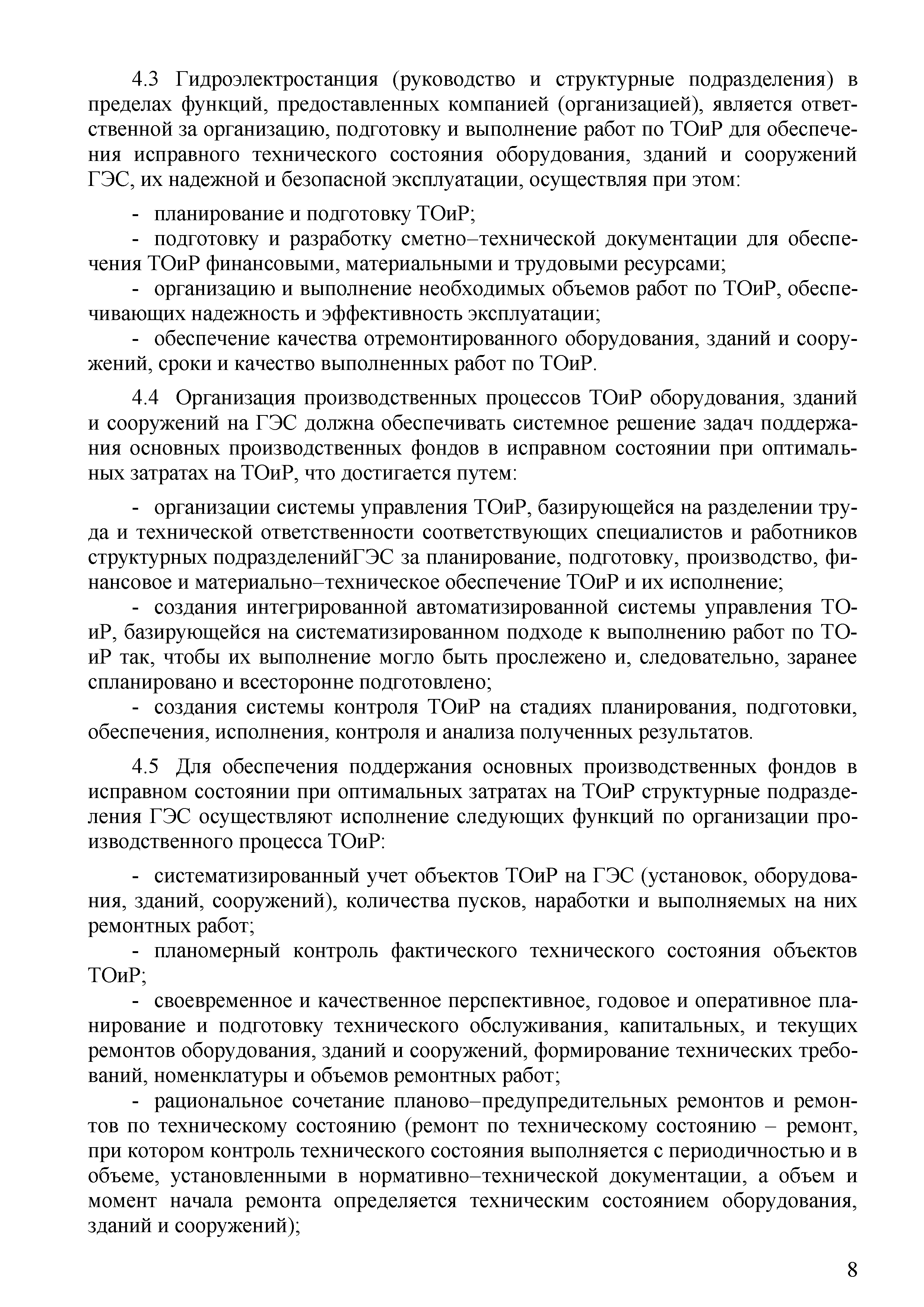 4.3 Гидроэлектростанция (руководство и структурные подразделения) в пределах функций, предоставленных компанией (организацией), является ответственной за организацию, подготовку и выполнение работ по ТОиР для обеспечения исправного технического состояния оборудования, зданий и сооружений ГЭС, их надежной и безопасной эксплуатации, осуществляя при этом:

- планирование и подготовку ТОиР;
- подготовку и разработку сметно–технической документации для обеспечения ТОиР финансовыми, материальными и трудовыми ресурсами;
- организацию и выполнение необходимых объемов работ по ТОиР, обеспечивающих надежность и эффективность эксплуатации;
- обеспечение качества отремонтированного оборудования, зданий и сооружений, сроки и качество выполненных работ по ТОиР.

4.4 Организация производственных процессов ТОиР оборудования, зданий и сооружений на ГЭС должна обеспечивать системное решение задач поддержания основных производственных фондов в исправном состоянии при оптимальных затратах на ТОиР, что достигается путем:

- организации системы управления ТОиР, базирующейся на разделении труда и технической ответственности соответствующих специалистов и работников структурных подразделенийГЭС за планирование, подготовку, производство, финансовое и материально–техническое обеспечение ТОиР и их исполнение;
- создания интегрированной автоматизированной системы управления ТОиР, базирующейся на систематизированном подходе к выполнению работ по ТОиР так, чтобы их выполнение могло быть прослежено и, следовательно, заранее спланировано и всесторонне подготовлено;
- создания системы контроля ТОиР на стадиях планирования, подготовки, обеспечения, исполнения, контроля и анализа полученных результатов.

4.5 Для обеспечения поддержания основных производственных фондов в исправном состоянии при оптимальных затратах на ТОиР структурные подразделения ГЭС осуществляют исполнение следующих функций по организации производственного процесса ТОиР:

- систематизированный учет объектов ТОиР на ГЭС (установок, оборудования, зданий, сооружений), количества пусков, наработки и выполняемых на них ремонтных работ;
- планомерный контроль фактического технического состояния объектов ТОиР;
- своевременное и качественное перспективное, годовое и оперативное планирование и подготовку технического обслуживания, капитальных, и текущих ремонтов оборудования, зданий и сооружений, формирование технических требований, номенклатуры и объемов ремонтных работ;
- рациональное сочетание планово–предупредительных ремонтов и ремонтов по техническому состоянию (ремонт по техническому состоянию – ремонт, при котором контроль технического состояния выполняется с периодичностью и в объеме, установленными в нормативно–технической документации, а объем и момент начала ремонта определяется техническим состоянием оборудования, зданий и сооружений);

8